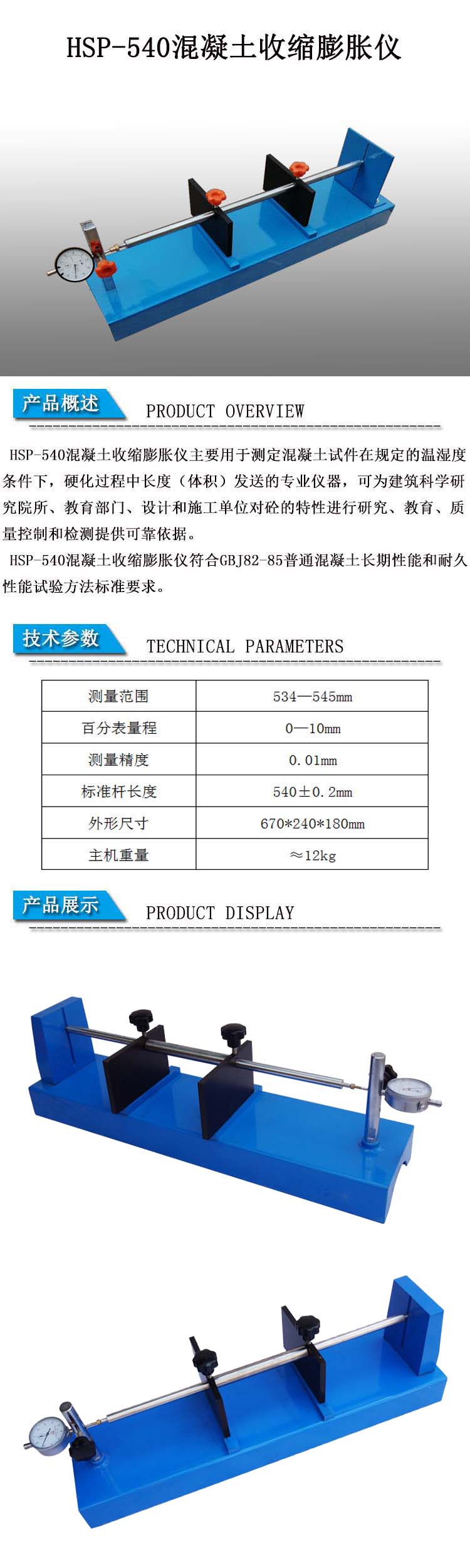 HSP-540混凝土收缩膨胀仪

产品概述 PRODUCT OVERVIEW

HSP-540混凝土收缩膨胀仪主要用于测定混凝土试件在规定的温湿度条件下，硬化过程中长度（体积）发送的专业仪器，可为建筑科学研究院所、教育部门、设计和施工单位对砼的特性进行研究、教育、质量控制和检测提供可靠依据。

HSP-540混凝土收缩膨胀仪符合GBJ82-85普通混凝土长期性能和耐久性能试验方法标准要求。

技术参数 TECHNICAL PARAMETERS

| 测量范围 | 534—545mm |
|---|---|
| 百分表量程 | 0—10mm |
| 测量精度 | 0.01mm |
| 标准杆长度 | 540±0.2mm |
| 外形尺寸 | 670*240*180mm |
| 主机重量 | ≈12kg |

产品展示 PRODUCT DISPLAY